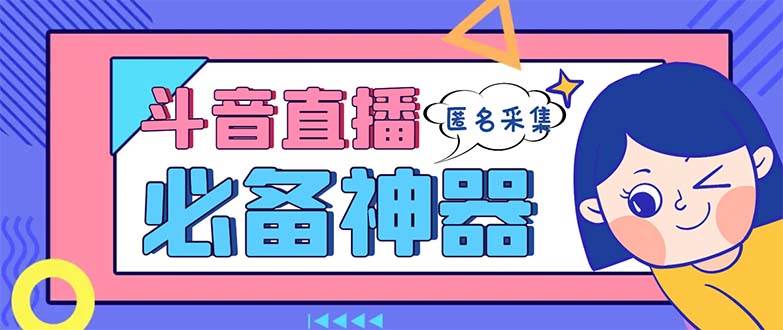 斗音直播
匿名采集
必备神器